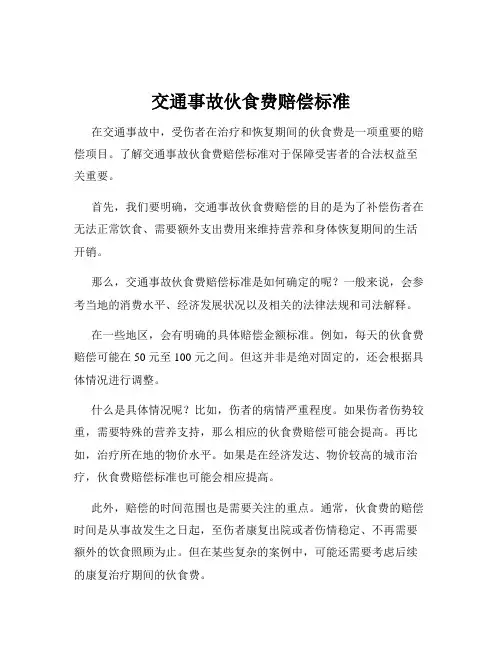 交通事故伙食费赔偿标准

在交通事故中，受伤者在治疗和恢复期间的伙食费是一项重要的赔偿项目。了解交通事故伙食费赔偿标准对于保障受害者的合法权益至关重要。

首先，我们要明确，交通事故伙食费赔偿的目的是为了补偿伤者在无法正常饮食、需要额外支出费用来维持营养和身体恢复期间的生活开销。

那么，交通事故伙食费赔偿标准是如何确定的呢？一般来说，会参考当地的消费水平、经济发展状况以及相关的法律法规和司法解释。

在一些地区，会有明确的具体赔偿金额标准。例如，每天的伙食费赔偿可能在 50 元至 100 元之间。但这并非是绝对固定的，还会根据具体情况进行调整。

什么是具体情况呢？比如，伤者的病情严重程度。如果伤者伤势较重，需要特殊的营养支持，那么相应的伙食费赔偿可能会提高。再比如，治疗所在地的物价水平。如果是在经济发达、物价较高的城市治疗，伙食费赔偿标准也可能会相应提高。

此外，赔偿的时间范围也是需要关注的重点。通常，伙食费的赔偿时间是从事故发生之日起，至伤者康复出院或者伤情稳定、不再需要额外的饮食照顾为止。但在某些复杂的案例中，可能还需要考虑后续的康复治疗期间的伙食费。